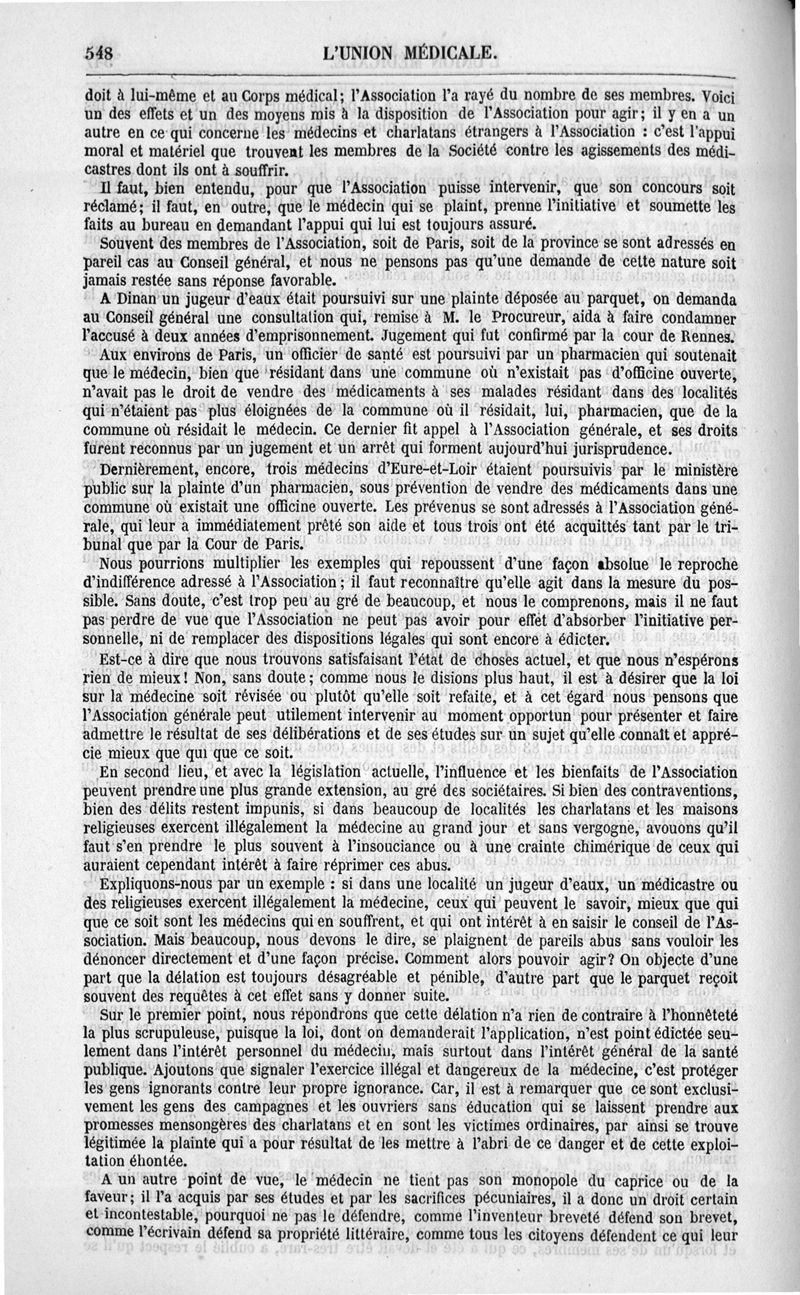 548 L'UNION MÉDICALE.

doit à lui-même et au Corps médical; l'Association l'a rayé du nombre de ses membres. Voici un des effets et un des moyens mis à la disposition de l'Association pour agir; il y en a un autre en ce qui concerne les médecins et charlatans étrangers à l'Association : c'est l'appui moral et matériel que trouvent les membres de la Société contre les agissements des médicastres dont ils ont à souffrir.

Il faut, bien entendu, pour que l'Association puisse intervenir, que son concours soit réclamé; il faut, en outre, que le médecin qui se plaint, prenne l'initiative et soumette les faits au bureau en demandant l'appui qui lui est toujours assuré.

Souvent des membres de l'Association, soit de Paris, soit de la province se sont adressés en pareil cas au Conseil général, et nous ne pensons pas qu'une demande de cette nature soit jamais restée sans réponse favorable.

A Dinan un jugeur d'eaux était poursuivi sur une plainte déposée au parquet, on demanda au Conseil général une consultation qui, remise à M. le Procureur, aida à faire condamner l'accusé à deux années d'emprisonnement. Jugement qui fut confirmé par la cour de Rennes.

Aux environs de Paris, un officier de santé est poursuivi par un pharmacien qui soutenait que le médecin, bien que résidant dans une commune où n'existait pas d'officine ouverte, n'avait pas le droit de vendre des médicaments à ses malades résidant dans des localités qui n'étaient pas plus éloignées de la commune où il résidait, lui, pharmacien, que de la commune où résidait le médecin. Ce dernier fit appel à l'Association générale, et ses droits furent reconnus par un jugement et un arrêt qui forment aujourd'hui jurisprudence.

Dernièrement, encore, trois médecins d'Eure-et-Loir étaient poursuivis par le ministère public sur la plainte d'un pharmacien, sous prévention de vendre des médicaments dans une commune où existait une officine ouverte. Les prévenus se sont adressés à l'Association générale, qui leur a immédiatement prêté son aide et tous trois ont été acquittés tant par le tribunal que par la Cour de Paris.

Nous pourrions multiplier les exemples qui repoussent d'une façon absolue le reproche d'indifférence adressé à l'Association; il faut reconnaître qu'elle agit dans la mesure du possible. Sans doute, c'est trop peu au gré de beaucoup, et nous le comprenons, mais il ne faut pas perdre de vue que l'Association ne peut pas avoir pour effet d'absorber l'initiative personnelle, ni de remplacer des dispositions légales qui sont encore à édicter.

Est-ce à dire que nous trouvons satisfaisant l'état de choses actuel, et que nous n'espérons rien de mieux! Non, sans doute; comme nous le disions plus haut, il est à désirer que la loi sur la médecine soit révisée ou plutôt qu'elle soit refaite, et à cet égard nous pensons que l'Association générale peut utilement intervenir au moment opportun pour présenter et faire admettre le résultat de ses délibérations et de ses études sur un sujet qu'elle connaît et apprécie mieux que qui que ce soit.

En second lieu, et avec la législation actuelle, l'influence et les bienfaits de l'Association peuvent prendre une plus grande extension, au gré des sociétaires. Si bien des contraventions, bien des délits restent impunis, si dans beaucoup de localités les charlatans et les maisons religieuses exercent illégalement la médecine au grand jour et sans vergogne, avouons qu'il faut s'en prendre le plus souvent à l'insouciance ou à une crainte chimérique de ceux qui auraient cependant intérêt à faire réprimer ces abus.

Expliquons-nous par un exemple : si dans une localité un jugeur d'eaux, un médicastre ou des religieuses exercent illégalement la médecine, ceux qui peuvent le savoir, mieux que qui que ce soit sont les médecins qui en souffrent, et qui ont intérêt à en saisir le conseil de l'Association. Mais beaucoup, nous devons le dire, se plaignent de pareils abus sans vouloir les dénoncer directement et d'une façon précise. Comment alors pouvoir agir? On objecte d'une part que la délation est toujours désagréable et pénible, d'autre part que le parquet reçoit souvent des requêtes à cet effet sans y donner suite.

Sur le premier point, nous répondrons que cette délation n'a rien de contraire à l'honnêteté la plus scrupuleuse, puisque la loi, dont on demanderait l'application, n'est point édictée seulement dans l'intérêt personnel du médecin, mais surtout dans l'intérêt général de la santé publique. Ajoutons que signaler l'exercice illégal et dangereux de la médecine, c'est protéger les gens ignorants contre leur propre ignorance. Car, il est à remarquer que ce sont exclusivement les gens des campagnes et les ouvriers sans éducation qui se laissent prendre aux promesses mensongères des charlatans et en sont les victimes ordinaires, par ainsi se trouve légitimée la plainte qui a pour résultat de les mettre à l'abri de ce danger et de cette exploitation éhontée.

A un autre point de vue, le médecin ne tient pas son monopole du caprice ou de la faveur; il l'a acquis par ses études et par les sacrifices pécuniaires, il a donc un droit certain et incontestable, pourquoi ne pas le défendre, comme l'inventeur breveté défend son brevet, comme l'écrivain défend sa propriété littéraire, comme tous les citoyens défendent ce qui leur